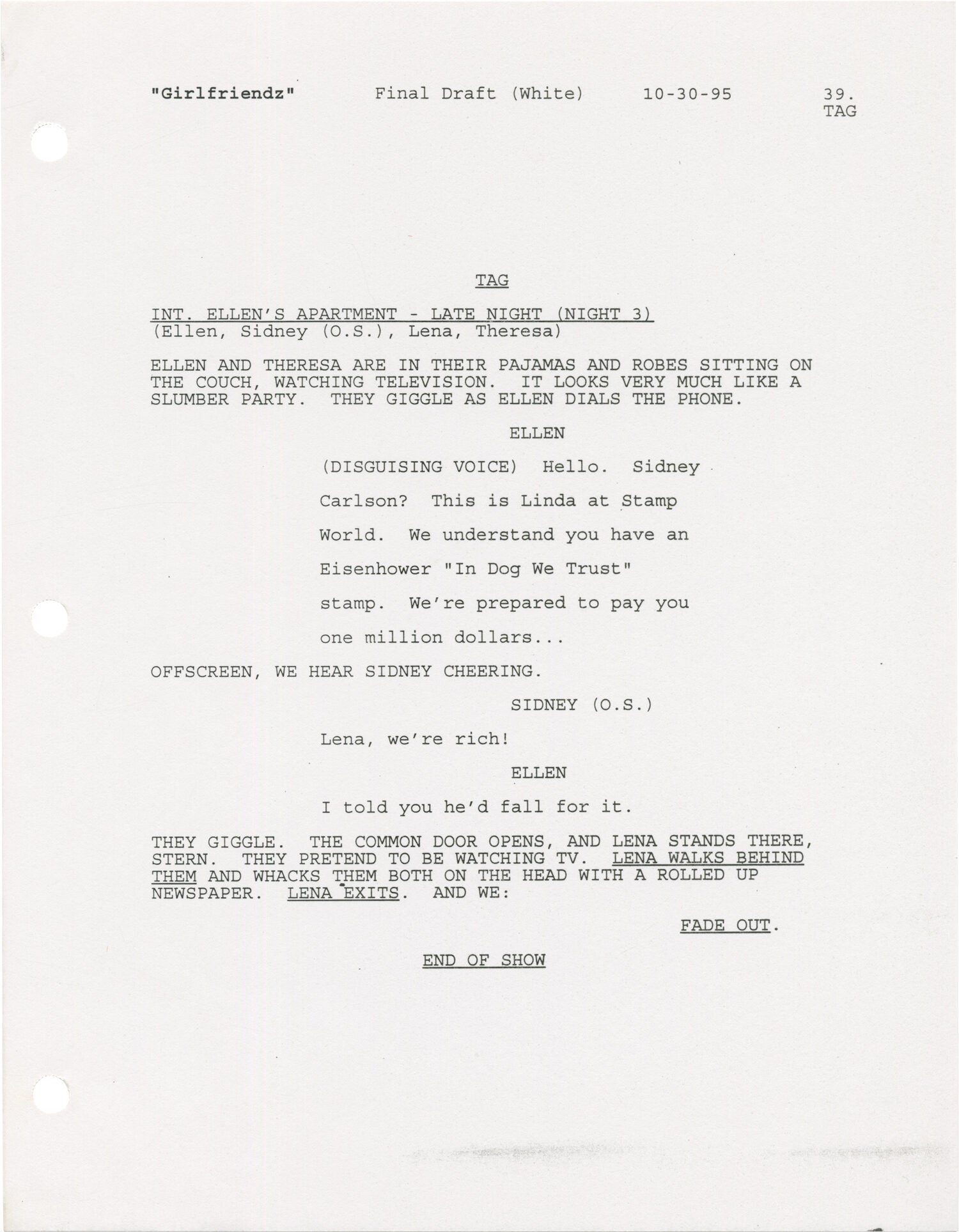 "Girlfriendz" Final Draft (White) 10-30-95 39.
TAG

TAG

INT. ELLEN'S APARTMENT - LATE NIGHT (NIGHT 3)
(Ellen, Sidney (O.S.), Lena, Theresa)

ELLEN AND THERESA ARE IN THEIR PAJAMAS AND ROBES SITTING ON THE COUCH, WATCHING TELEVISION. IT LOOKS VERY MUCH LIKE A SLUMBER PARTY. THEY GIGGLE AS ELLEN DIALS THE PHONE.

ELLEN

(DISGUISING VOICE) Hello. Sidney Carlson? This is Linda at Stamp World. We understand you have an Eisenhower "In Dog We Trust" stamp. We're prepared to pay you one million dollars...

OFFSCREEN, WE HEAR SIDNEY CHEERING.

SIDNEY (O.S.)

Lena, we're rich!

ELLEN

I told you he'd fall for it.

THEY GIGGLE. THE COMMON DOOR OPENS, AND LENA STANDS THERE, STERN. THEY PRETEND TO BE WATCHING TV. LENA WALKS BEHIND THEM AND WHACKS THEM BOTH ON THE HEAD WITH A ROLLED UP NEWSPAPER. LENA EXITS. AND WE:

FADE OUT.

END OF SHOW